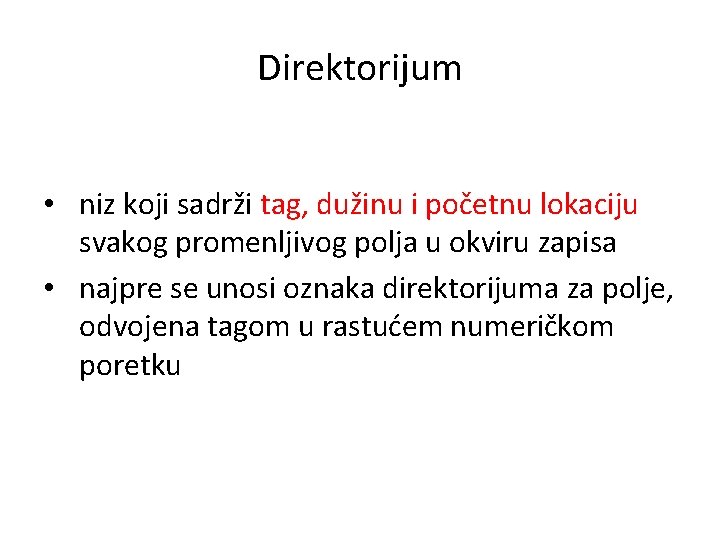 Direktorijum

• niz koji sadrži tag, dužinu i početnu lokaciju svakog promenljivog polja u okviru zapisa

• najpre se unosi oznaka direktorijuma za polje, odvojena tagom u rastućem numeričkom poretku